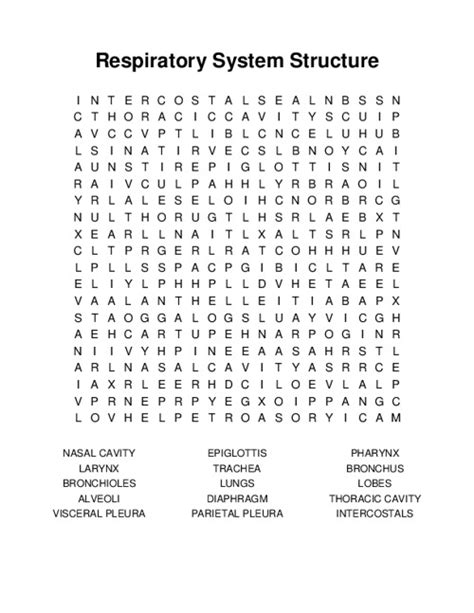 Respiratory System Structure

I N T E R C O S T A L S E A L N B S S N
C T H O R A C I C C A V I T Y S C U I P
A V C C V P T L I B L C N C E L U H U B
L S I N A T I R V E C S L B N O Y C A I
A U N S T I R E P I G L O T T I S N I T
R A I V C U L P A H H L Y R B R A O I L
Y R L A L E S E L O I H C N O R B R C G
N U L T H O R U G T L H S R L A E B X T
X E A R L L N A I T L X A L T S R L P N
C L T P R G E R L R A T C O H H H U E V
L P L L S S P A C P G I B I C L T A R E
E L I Y L P H H P L L D V H E T A E E L
V A A L A N T H E L L E I T I A B A P X
S T A O G G A L O G S L U A Y V I C G H
A E H C A R T U P E H N A R P O G I N R
N I I V Y H P I N E E A A S A H R S T L
A R L N A S A L C A V I T Y A S R R C E
I A X R L E E R H D C I L O E V L A L P
V P R N E P R P Y E G X O I P P A N G C
L O V H E L P E T R O A S O R Y I C A M

NASAL CAVITY
LARYNX
BRONCHIOLES
ALVEOLI
VISCERAL PLEURA

EPIGLOTTIS
TRACHEA
LUNGS
DIAPHRAGM
PARIETAL PLEURA

PHARYNX
BRONCHUS
LOBES
THORACIC CAVITY
INTERCOSTALS